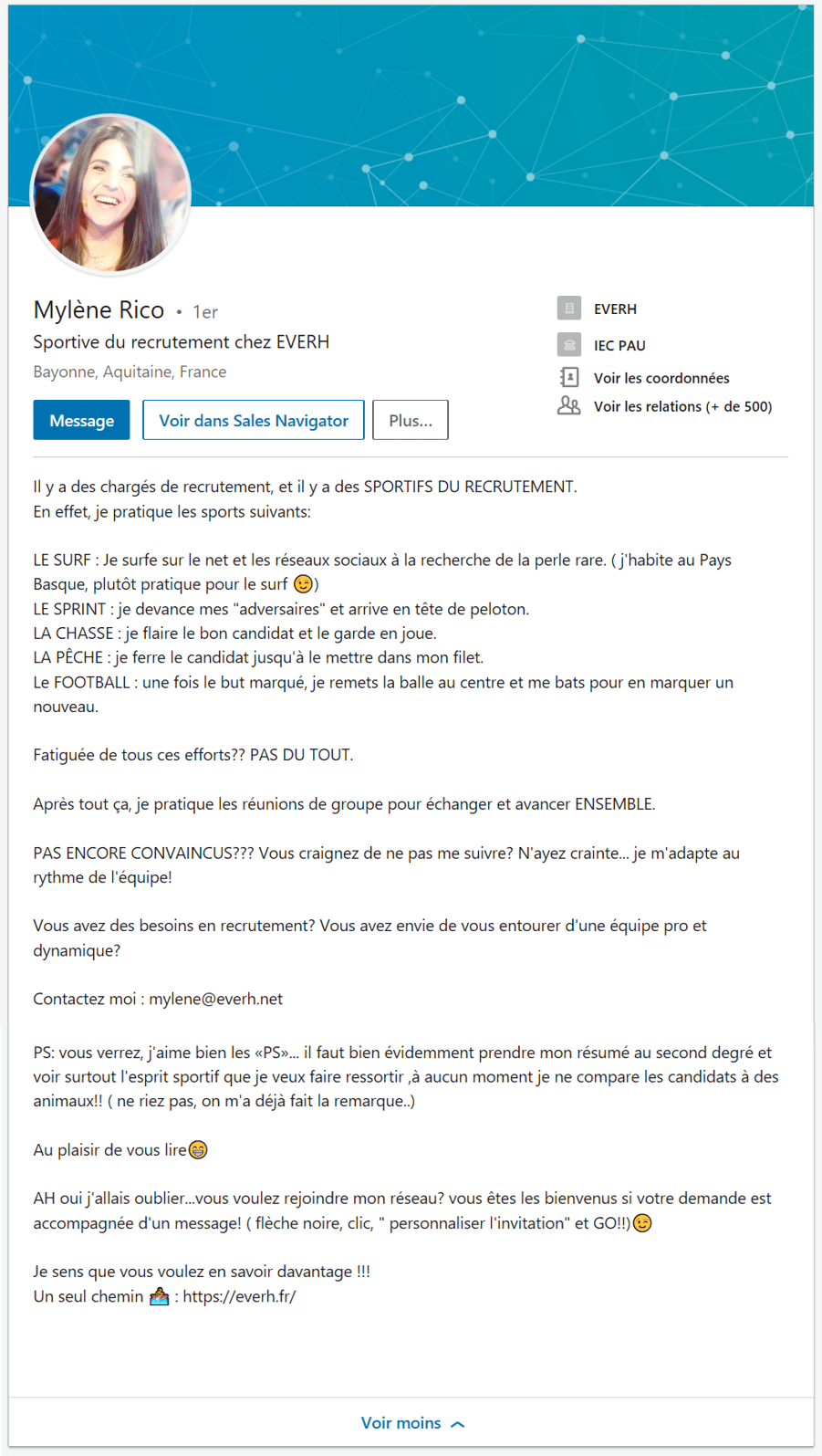 Mylène Rico • 1er
Sportive du recrutement chez EVERH
Bayonne, Aquitaine, France

Message
Voir dans Sales Navigator
Plus...

EVERH
IEC PAU
Voir les coordonnées
Voir les relations (+ de 500)

Il y a des chargés de recrutement, et il y a des SPORTIFS DU RECRUTEMENT.
En effet, je pratique les sports suivants:

LE SURF : Je surfe sur le net et les réseaux sociaux à la recherche de la perle rare. ( j'habite au Pays Basque, plutôt pratique pour le surf 😉)
LE SPRINT : je devance mes "adversaires" et arrive en tête de peloton.
LA CHASSE : je flaire le bon candidat et le garde en joue.
LA PÊCHE : je ferre le candidat jusqu'à le mettre dans mon filet.
Le FOOTBALL : une fois le but marqué, je remets la balle au centre et me bats pour en marquer un nouveau.

Fatiguée de tous ces efforts?? PAS DU TOUT.

Après tout ça, je pratique les réunions de groupe pour échanger et avancer ENSEMBLE.

PAS ENCORE CONVAINCUS??? Vous craignez de ne pas me suivre? N'ayez crainte... je m'adapte au rythme de l'équipe!

Vous avez des besoins en recrutement? Vous avez envie de vous entourer d'une équipe pro et dynamique?

Contactez moi : mylene@everh.net

PS: vous verrez, j'aime bien les «PS»... il faut bien évidemment prendre mon résumé au second degré et voir surtout l'esprit sportif que je veux faire ressortir ,à aucun moment je ne compare les candidats à des animaux!! ( ne riez pas, on m'a déjà fait la remarque..)

Au plaisir de vous lire😁

AH oui j'allais oublier...vous voulez rejoindre mon réseau? vous êtes les bienvenus si votre demande est accompagnée d'un message! ( flèche noire, clic, " personnaliser l'invitation" et GO!!)😉

Je sens que vous voulez en savoir davantage !!!
Un seul chemin 🚣 : https://everh.fr/

Voir moins